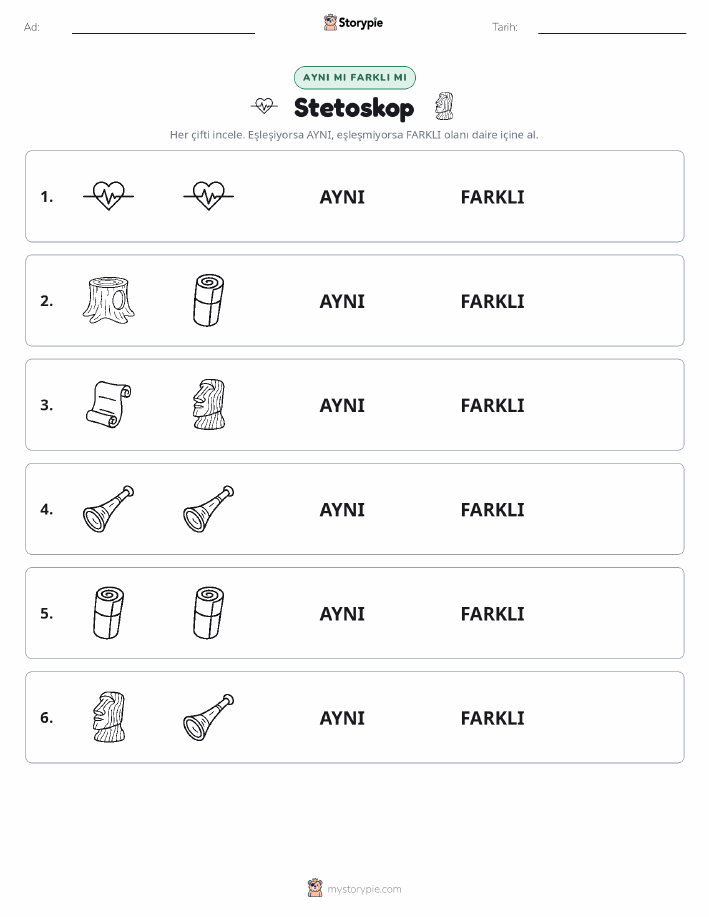 Ad:

Storypie

Tarih:

AYNI MI FARKLI MI

Stetoskop

Her çifti incele. Eşleşiyorsa AYNI, eşleşmiyorsa FARKLI olanı daire içine al.

1. AYNI FARKLI

2. AYNI FARKLI

3. AYNI FARKLI

4. AYNI FARKLI

5. AYNI FARKLI

6. AYNI FARKLI

mystorypie.com